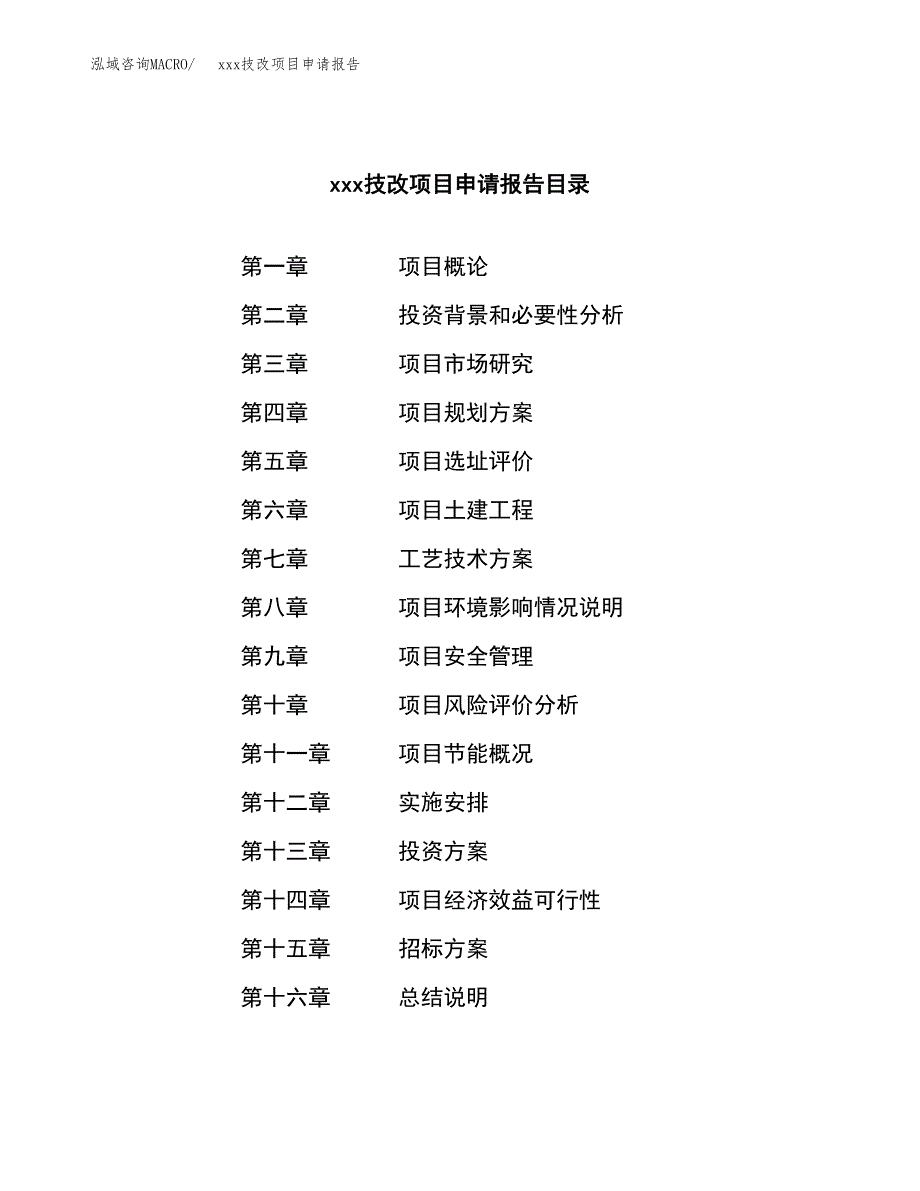 泓域咨询MACRO/ xxx技改项目申请报告

xxx技改项目申请报告目录

第一章 项目概论

第二章 投资背景和必要性分析

第三章 项目市场研究

第四章 项目规划方案

第五章 项目选址评价

第六章 项目土建工程

第七章 工艺技术方案

第八章 项目环境影响情况说明

第九章 项目安全管理

第十章 项目风险评价分析

第十一章 项目节能概况

第十二章 实施安排

第十三章 投资方案

第十四章 项目经济效益可行性

第十五章 招标方案

第十六章 总结说明